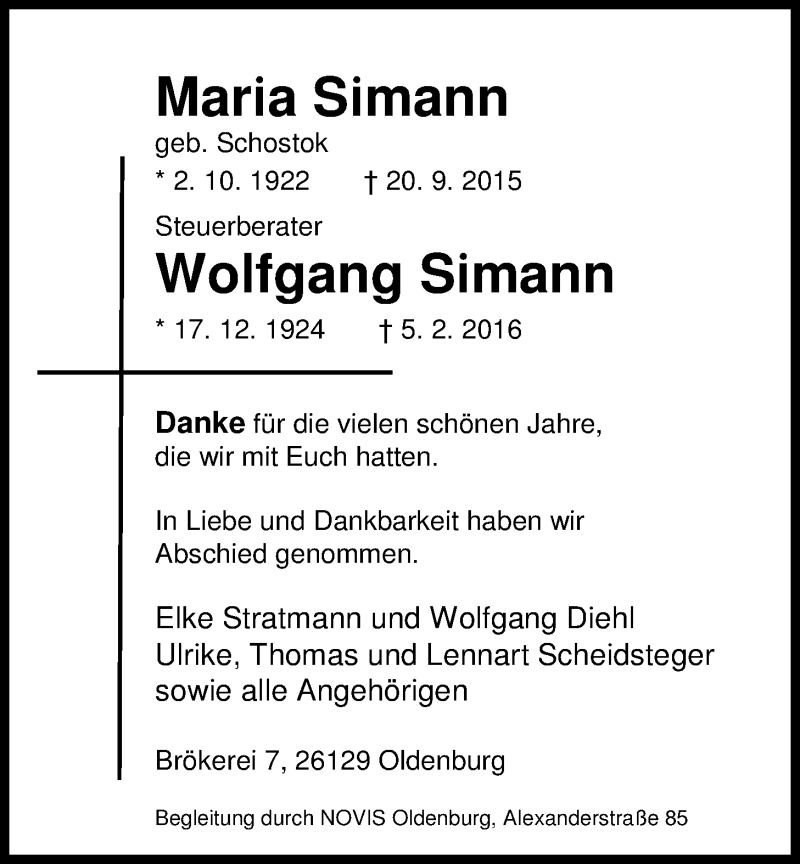 Maria Simann
geb. Schostok
* 2. 10. 1922 † 20. 9. 2015

Steuerberater
Wolfgang Simann
* 17. 12. 1924 † 5. 2. 2016

Danke für die vielen schönen Jahre, die wir mit Euch hatten.

In Liebe und Dankbarkeit haben wir Abschied genommen.

Elke Stratmann und Wolfgang Diehl
Ulrike, Thomas und Lennart Scheidsteger
sowie alle Angehörigen

Brökerei 7, 26129 Oldenburg

Begleitung durch NOVIS Oldenburg, Alexanderstraße 85